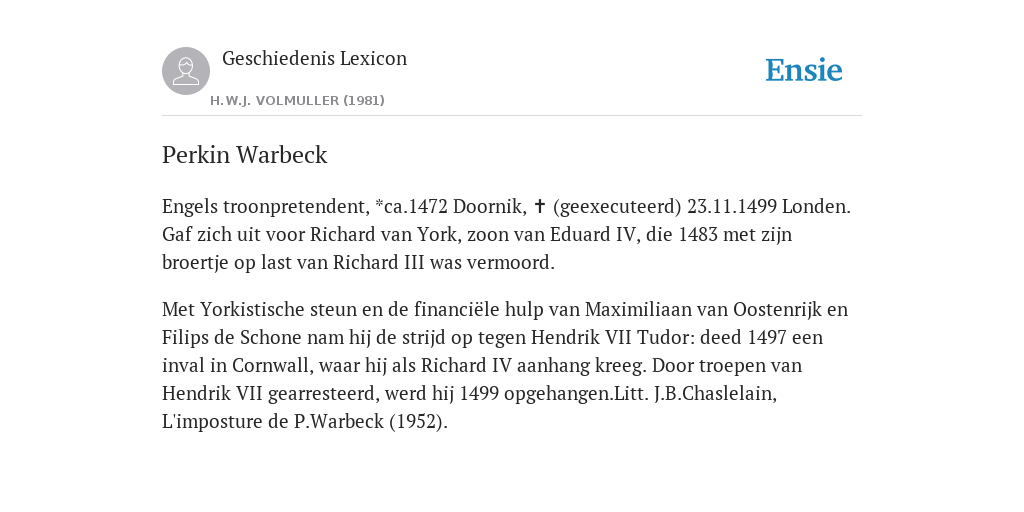 Geschiedenis Lexicon

H.W.J. VOLMULLER (1981)

Ensie

Perkin Warbeck

Engels troonpretendent, *ca.1472 Doornik, ✝ (geexecuteerd) 23.11.1499 Londen. Gaf zich uit voor Richard van York, zoon van Eduard IV, die 1483 met zijn broertje op last van Richard III was vermoord.

Met Yorkistische steun en de financiële hulp van Maximiliaan van Oostenrijk en Filips de Schone nam hij de strijd op tegen Hendrik VII Tudor: deed 1497 een inval in Cornwall, waar hij als Richard IV aanhang kreeg. Door troepen van Hendrik VII gearresteerd, werd hij 1499 opgehangen.Litt. J.B.Chaslelain, L'imposture de P.Warbeck (1952).